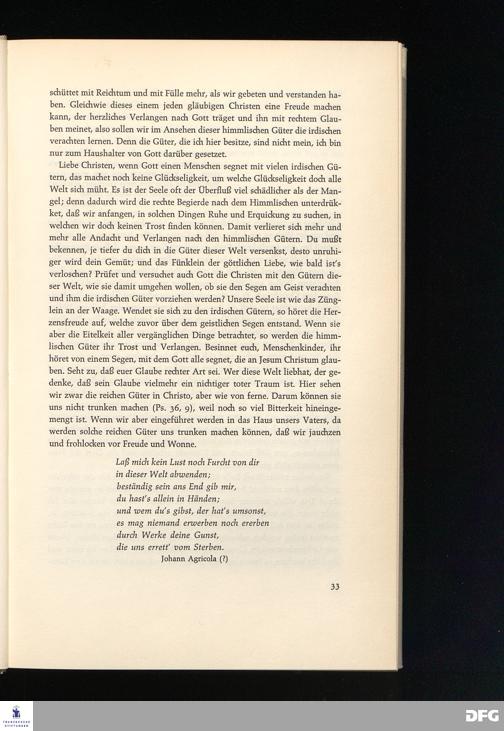 schüttet mit Reichtum und mit Fülle mehr, als wir gebeten und verstanden haben. Gleichwie dieses einem jeden gläubigen Christen eine Freude machen kann, der herzliches Verlangen nach Gott träget und ihn mit rechtem Glauben meinet, also sollen wir im Ansehen dieser himmlischen Güter die irdischen verachten lernen. Denn die Güter, die ich hier besitze, sind nicht mein, ich bin nur zum Haushalter von Gott darüber gesetzet.

Liebe Christen, wenn Gott einen Menschen segnet mit vielen irdischen Gütern, das machet noch keine Glückseligkeit, um welche Glückseligkeit doch alle Welt sich müht. Es ist der Seele oft der Überfluß viel schädlicher als der Mangel; denn dadurch wird die rechte Begierde nach dem Himmlischen unterdrükket, daß wir anfangen, in solchen Dingen Ruhe und Erquickung zu suchen, in welchen wir doch keinen Trost finden können. Damit verlieret sich mehr und mehr alle Andacht und Verlangen nach den himmlischen Gütern. Du mußt bekennen, je tiefer du dich in die Güter dieser Welt versenkst, desto unruhiger wird dein Gemüt; und das Fünklein der göttlichen Liebe, wie bald ist's verloschen? Prüfet und versuchet auch Gott die Christen mit den Gütern dieser Welt, wie sie damit umgehen wollen, ob sie den Segen am Geist verachten und ihm die irdischen Güter vorziehen werden? Unsere Seele ist wie das Zünglein an der Waage. Wendet sie sich zu den irdischen Gütern, so höret die Herzensfreude auf, welche zuvor über dem geistlichen Segen entstand. Wenn sie aber die Eitelkeit aller vergänglichen Dinge betrachtet, so werden die himmlischen Güter ihr Trost und Verlangen. Besinnet euch, Menschenkinder, ihr höret von einem Segen, mit dem Gott alle segnet, die an Jesum Christum glauben. Seht zu, daß euer Glaube rechter Art sei. Wer diese Welt liebhat, der gedenke, daß sein Glaube vielmehr ein nichtiger toter Traum ist. Hier sehen wir zwar die reichen Güter in Christo, aber wie von ferne. Darum können sie uns nicht trunken machen (Ps. 36, 9), weil noch so viel Bitterkeit hineingemengt ist. Wenn wir aber eingeführet werden in das Haus unsers Vaters, da werden solche reichen Güter uns trunken machen können, daß wir jauchzen und frohlocken vor Freude und Wonne.

Laß mich kein Lust noch Furcht von dir
in dieser Welt abwenden;
beständig sein ans End gib mir,
du hast's allein in Händen;
und wem du's gibst, der hat's umsonst,
es mag niemand erwerben noch ererben
durch Werke deine Gunst,
die uns errett' vom Sterben.
Johann Agricola (?)

33

DFG